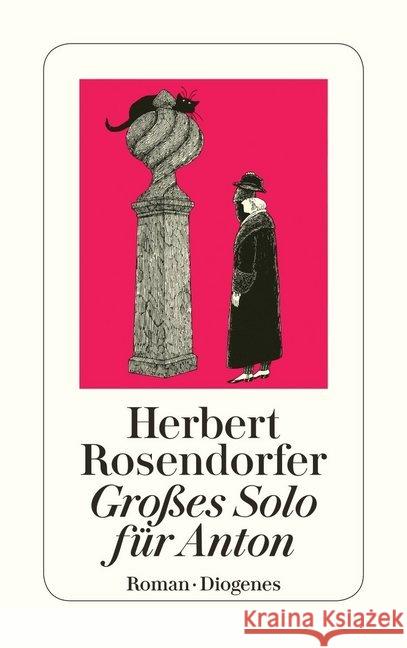 Herbert Rosendorfer
Großes Solo für Anton
Roman · Diogenes